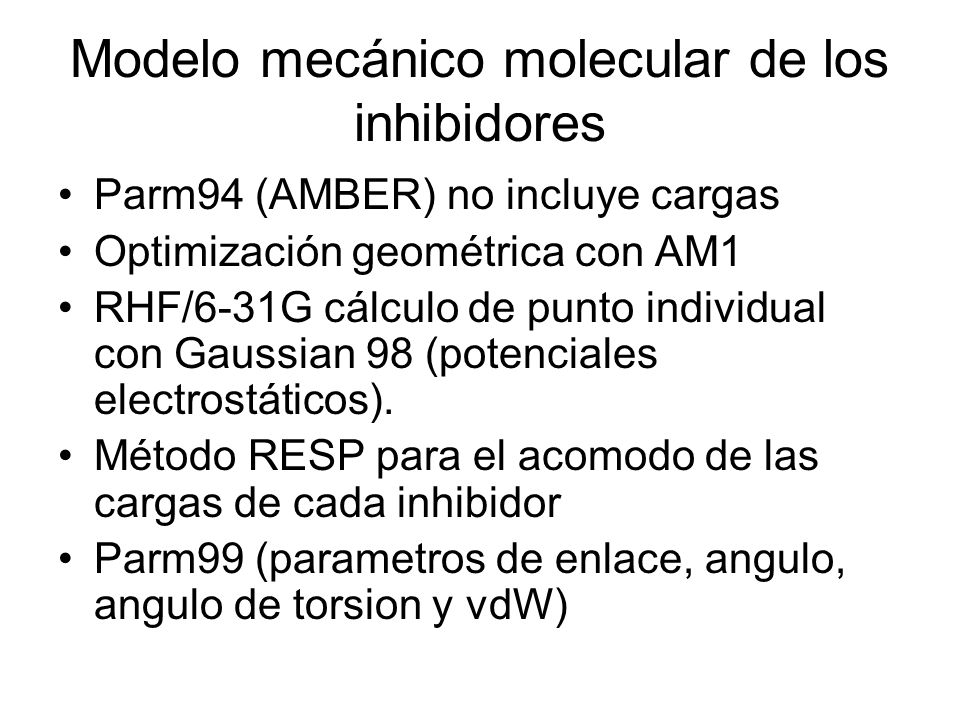 Modelo mecánico molecular de los inhibidores

• Parm94 (AMBER) no incluye cargas
• Optimización geométrica con AM1
• RHF/6-31G cálculo de punto individual con Gaussian 98 (potenciales electrostáticos).
• Método RESP para el acomodo de las cargas de cada inhibidor
• Parm99 (parametros de enlace, angulo, angulo de torsion y vdW)